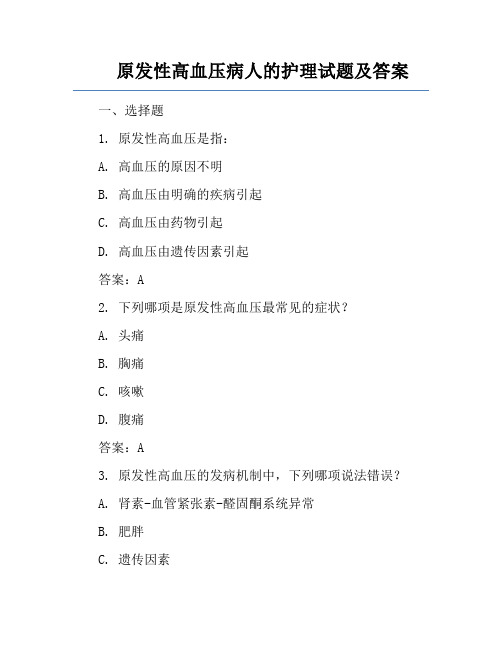 原发性高血压病人的护理试题及答案

一、选择题

1. 原发性高血压是指：

A. 高血压的原因不明

B. 高血压由明确的疾病引起

C. 高血压由药物引起

D. 高血压由遗传因素引起

答案：A

2. 下列哪项是原发性高血压最常见的症状？

A. 头痛

B. 胸痛

C. 咳嗽

D. 腹痛

答案：A

3. 原发性高血压的发病机制中，下列哪项说法错误？

A. 肾素-血管紧张素-醛固酮系统异常

B. 肥胖

C. 遗传因素